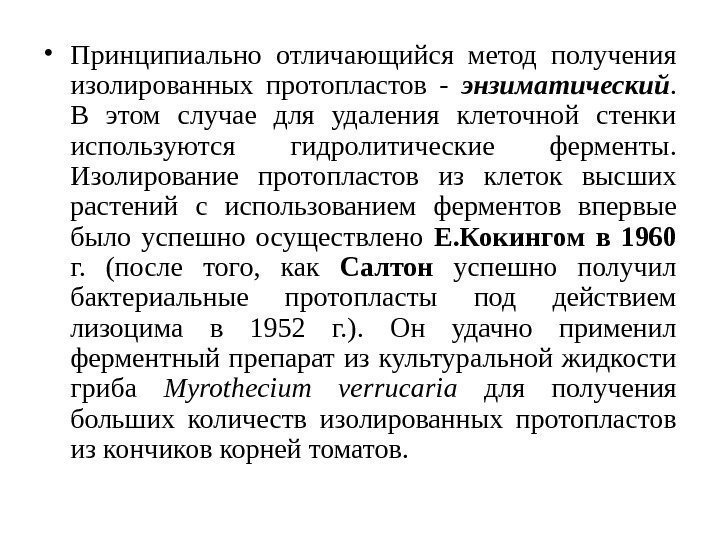 • Принципиально отличающийся метод получения изолированных протопластов - энзиматический. В этом случае для удаления клеточной стенки используются гидролитические ферменты. Изолирование протопластов из клеток высших растений с использованием ферментов впервые было успешно осуществлено Е.Кокингом в 1960 г. (после того, как Салтон успешно получил бактериальные протопласты под действием лизоцима в 1952 г.). Он удачно применил ферментный препарат из культуральной жидкости гриба Myrothecium verrucaria для получения больших количеств изолированных протопластов из кончиков корней томатов.